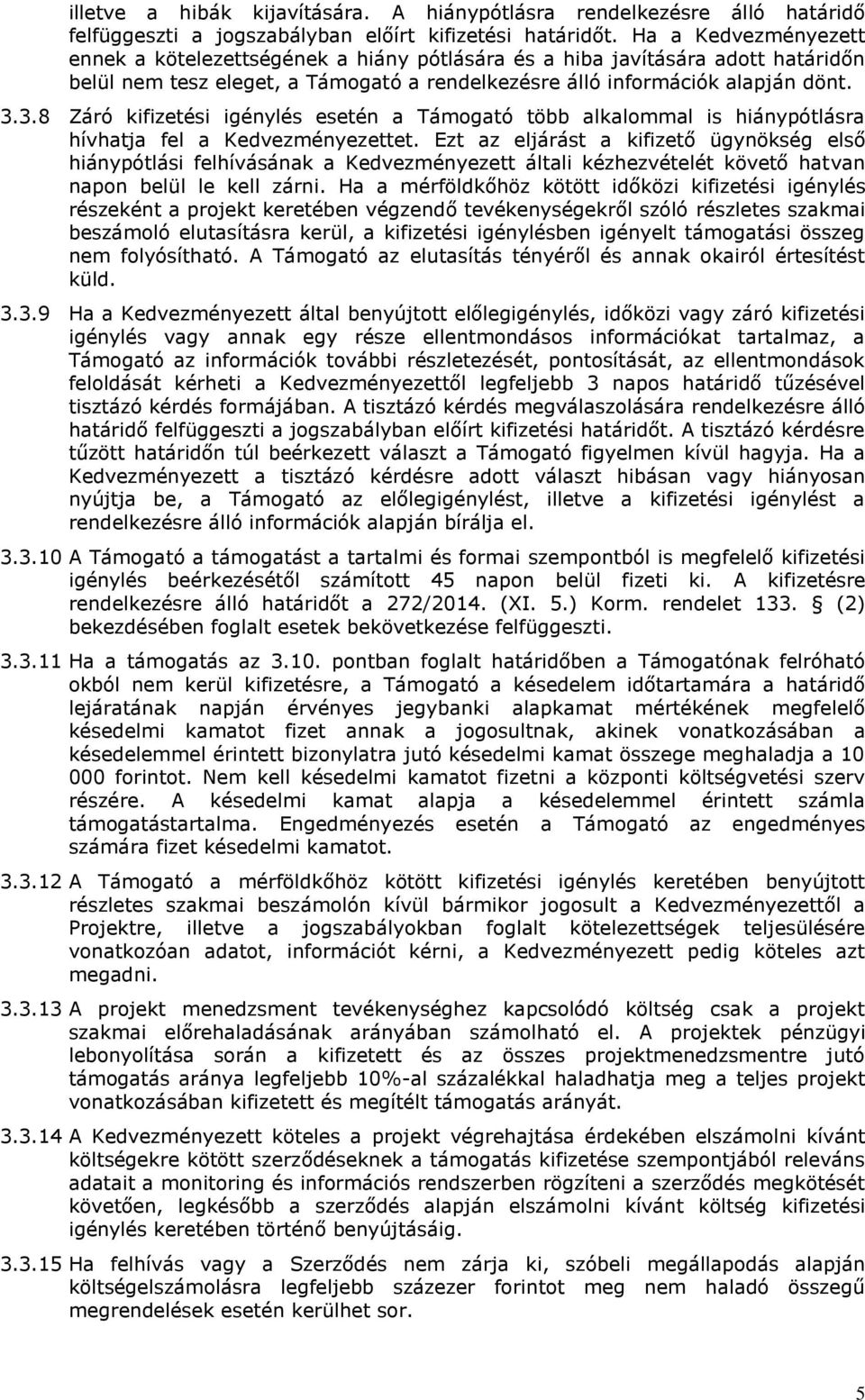 illetve a hibák kijavítására. A hiánypótlásra rendelkezésre álló határidő felfüggeszti a jogszabályban előírt kifizetési határidőt. Ha a Kedvezményezett ennek a kötelezettségének a hiány pótlására és a hiba javítására adott határidőn belül nem tesz eleget, a Támogató a rendelkezésre álló információk alapján dönt.

3.3.8 Záró kifizetési igénylés esetén a Támogató több alkalommal is hiánypótlásra hívhatja fel a Kedvezményezettet. Ezt az eljárást a kifizető ügynökség első hiánypótlási felhívásának a Kedvezményezett általi kézhezvételét követő hatvan napon belül le kell zárni. Ha a mérföldkőhöz kötött időközi kifizetési igénylés részeként a projekt keretében végzendő tevékenységekről szóló részletes szakmai beszámoló elutasításra kerül, a kifizetési igénylésben igényelt támogatási összeg nem folyósítható. A Támogató az elutasítás tényéről és annak okairól értesítést küld.

3.3.9 Ha a Kedvezményezett által benyújtott előlegigénylés, időközi vagy záró kifizetési igénylés vagy annak egy része ellentmondásos információkat tartalmaz, a Támogató az információk további részletezését, pontosítását, az ellentmondások feloldását kérheti a Kedvezményezettől legfeljebb 3 napos határidő tűzésével tisztázó kérdés formájában. A tisztázó kérdés megválaszolására rendelkezésre álló határidő felfüggeszti a jogszabályban előírt kifizetési határidőt. A tisztázó kérdésre tűzött határidőn túl beérkezett választ a Támogató figyelmen kívül hagyja. Ha a Kedvezményezett a tisztázó kérdésre adott választ hibásan vagy hiányosan nyújtja be, a Támogató az előlegigénylést, illetve a kifizetési igénylést a rendelkezésre álló információk alapján bírálja el.

3.3.10 A Támogató a támogatást a tartalmi és formai szempontból is megfelelő kifizetési igénylés beérkezésétől számított 45 napon belül fizeti ki. A kifizetésre rendelkezésre álló határidőt a 272/2014. (XI. 5.) Korm. rendelet 133. § (2) bekezdésében foglalt esetek bekövetkezése felfüggeszti.

3.3.11 Ha a támogatás az 3.10. pontban foglalt határidőben a Támogatónak felróható okból nem kerül kifizetésre, a Támogató a késedelem időtartamára a határidő lejáratának napján érvényes jegybanki alapkamat mértékének megfelelő késedelmi kamatot fizet annak a jogosultnak, akinek vonatkozásában a késedelemmel érintett bizonylatra jutó késedelmi kamat összege meghaladja a 10 000 forintot. Nem kell késedelmi kamatot fizetni a központi költségvetési szerv részére. A késedelmi kamat alapja a késedelemmel érintett számla támogatástartalma. Engedményezés esetén a Támogató az engedményes számára fizet késedelmi kamatot.

3.3.12 A Támogató a mérföldkőhöz kötött kifizetési igénylés keretében benyújtott részletes szakmai beszámolón kívül bármikor jogosult a Kedvezményezettől a Projektre, illetve a jogszabályokban foglalt kötelezettségek teljesülésére vonatkozóan adatot, információt kérni, a Kedvezményezett pedig köteles azt megadni.

3.3.13 A projekt menedzsment tevékenységhez kapcsolódó költség csak a projekt szakmai előrehaladásának arányában számolható el. A projektek pénzügyi lebonyolítása során a kifizetett és az összes projektmenedzsmentre jutó támogatás aránya legfeljebb 10%-al százalékkal haladhatja meg a teljes projekt vonatkozásában kifizetett és megítélt támogatás arányát.

3.3.14 A Kedvezményezett köteles a projekt végrehajtása érdekében elszámolni kívánt költségekre kötött szerződéseknek a támogatás kifizetése szempontjából releváns adatait a monitoring és információs rendszerben rögzíteni a szerződés megkötését követően, legkésőbb a szerződés alapján elszámolni kívánt költség kifizetési igénylés keretében történő benyújtásáig.

3.3.15 Ha felhívás vagy a Szerződés nem zárja ki, szóbeli megállapodás alapján költségelszámolásra legfeljebb százezer forintot meg nem haladó összegű megrendelések esetén kerülhet sor.

5